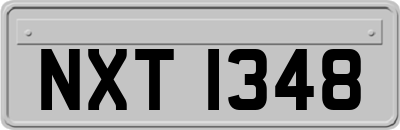 NXT 1348